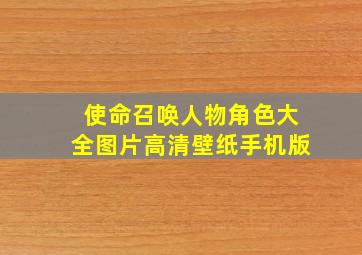 使命召唤人物角色大全图片高清壁纸手机版